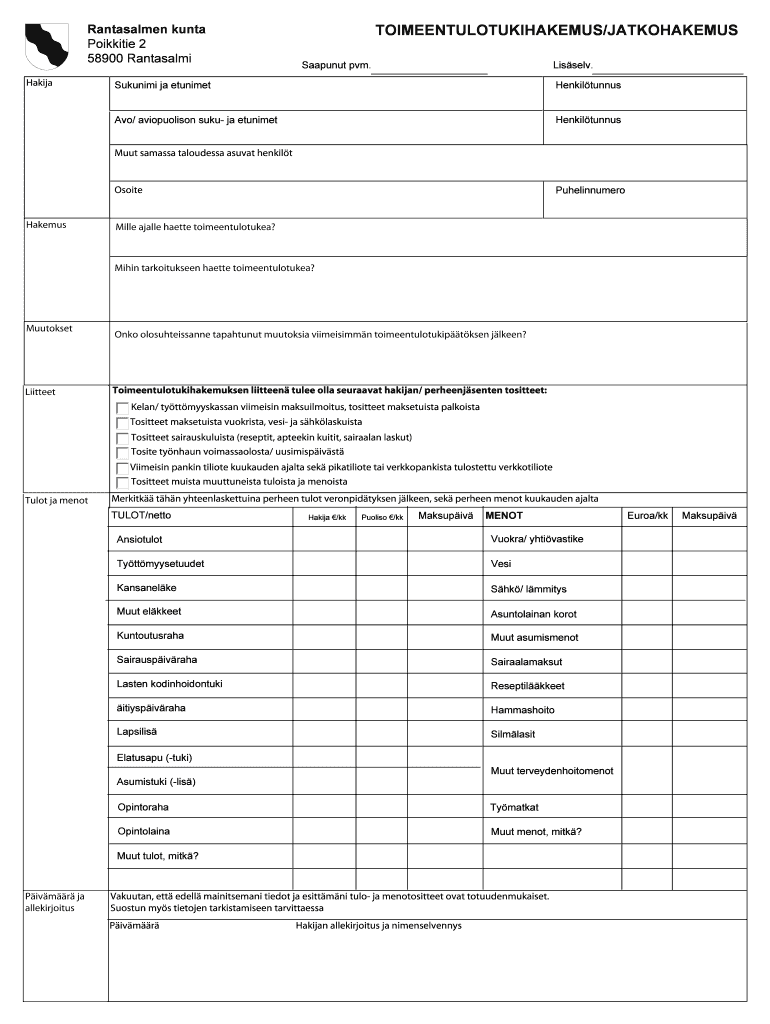 Rantasalmen kunta
Poikkitie 2
58900 Rantasalmi

TOIMEENTULOTUKIHAKEMUS/JATKOHAKEMUS

Saapunut pvm.

Lisäselv.

Hakija

Sukunimi ja etunimet

Henkilötunnus

Avo/ aviopuolison suku- ja etunimet

Henkilötunnus

Muut samassa taloudessa asuvat henkilöt

Osoite

Puhelinnumero

Hakemus

Mille ajalle haette toimeentulotukea?

Mihin tarkoitukseen haette toimeentulotukea?

Muutokset

Onko olosuhteissanne tapahtunut muutoksia viimeisimmän toimeentulotukipäätöksen jälkeen?

Liitteet

Toimeentulotukihakemuksen liitteenä tulee olla seuraavat hakijan/ perheenjäsenten tositteet:

Kelan/ työttömyyskassan viimeisin maksuilmoitus, tositteet maksetuista palkoista
Tositteet maksetuista vuokrista, vesi- ja sähkölaskuista
Tositteet sairauskuluista (reseptit, apteekin kuitit, sairaalan laskut)
Tosite työnhaun voimassaolosta/ uusimispäivästä
Viimeisin pankin tiliote kuukauden ajalta sekä pikatiliote tai verkkopankista tulostettu verkkotiliote
Tositteet muista muuttuneista tuloista ja menoista

Tulot ja menot

Merkitkää tähän yhteenlaskettuina perheen tulot veronpidätyksen jälkeen, sekä perheen menot kuukauden ajalta

| TULOT/netto | Hakija €/kk | Puoliso €/kk | Maksupäivä | MENOT | Euroa/kk | Maksupäivä |
|---|---|---|---|---|---|---|
| Ansiotulot | | | | Vuokra/ yhtiövastike | | |
| Työttömyysetuudet | | | | Vesi | | |
| Kansaneläke | | | | Sähkö/ lämmitys | | |
| Muut eläkkeet | | | | Asuntolainan korot | | |
| Kuntoutusraha | | | | Muut asumismenot | | |
| Sairauspäiväraha | | | | Sairaalamaksut | | |
| Lasten kodinhoidontuki | | | | Reseptilääkkeet | | |
| äitiyspäiväraha | | | | Hammashoito | | |
| Lapsilisä | | | | Silmälasit | | |
| Elatusapu (-tuki) | | | | Muut terveydenhoitomenot | | |
| Asumistuki (-lisä) | | | | | | |
| Opintoraha | | | | Työmatkat | | |
| Opintolaina | | | | Muut menot, mitkä? | | |
| Muut tulot, mitkä? | | | | | | |

Päivämäärä ja allekirjoitus

Vakuutan, että edellä mainitsemani tiedot ja esittämäni tulo- ja menotositteet ovat totuudenmukaiset. Suostun myös tietojen tarkistamiseen tarvittaessa

Päivämäärä

Hakijan allekirjoitus ja nimenselvennys